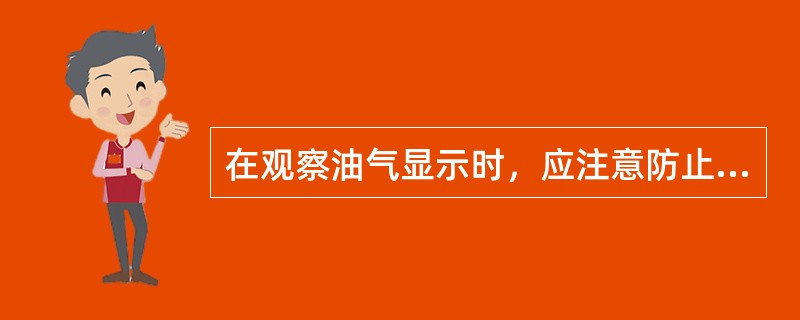 在观察油气显示时，应注意防止...